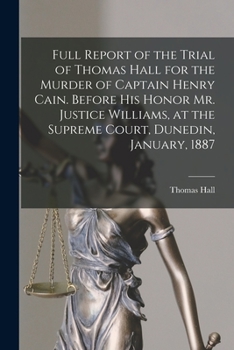 Full Report of the Trial of Thomas Hall for the Murder of Captain Henry Cain. Before His Honor Mr. Justice Williams, at the Supreme Court, Dunedin, January, 1887

Thomas Hall